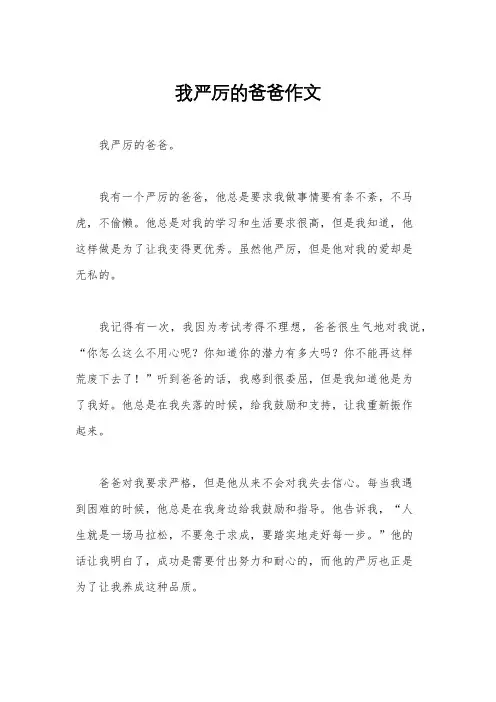 我严厉的爸爸作文

我严厉的爸爸。

我有一个严厉的爸爸，他总是要求我做事情要有条不紊，不马虎，不偷懒。他总是对我的学习和生活要求很高，但是我知道，他这样做是为了让我变得更优秀。虽然他严厉，但是他对我的爱却是无私的。

我记得有一次，我因为考试考得不理想，爸爸很生气地对我说，“你怎么这么不用心呢？你知道你的潜力有多大吗？你不能再这样荒废下去了！”听到爸爸的话，我感到很委屈，但是我知道他是为了我好。他总是在我失落的时候，给我鼓励和支持，让我重新振作起来。

爸爸对我要求严格，但是他从来不会对我失去信心。每当我遇到困难的时候，他总是在我身边给我鼓励和指导。他告诉我，“人生就是一场马拉松，不要急于求成，要踏实地走好每一步。”他的话让我明白了，成功是需要付出努力和耐心的，而他的严厉也正是为了让我养成这种品质。